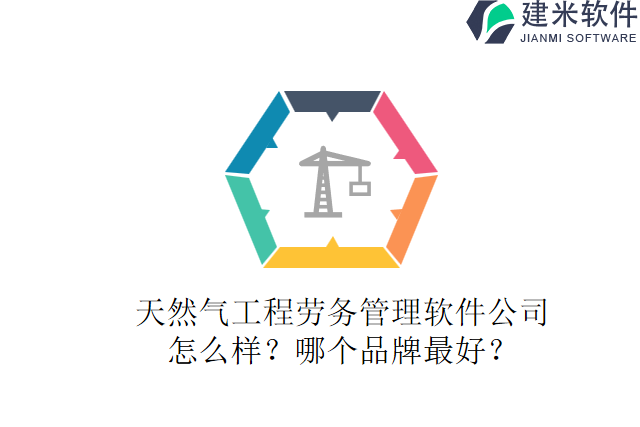 建米软件
JIANMI SOFTWARE

天然气工程劳务管理软件公司怎么样？哪个品牌最好？